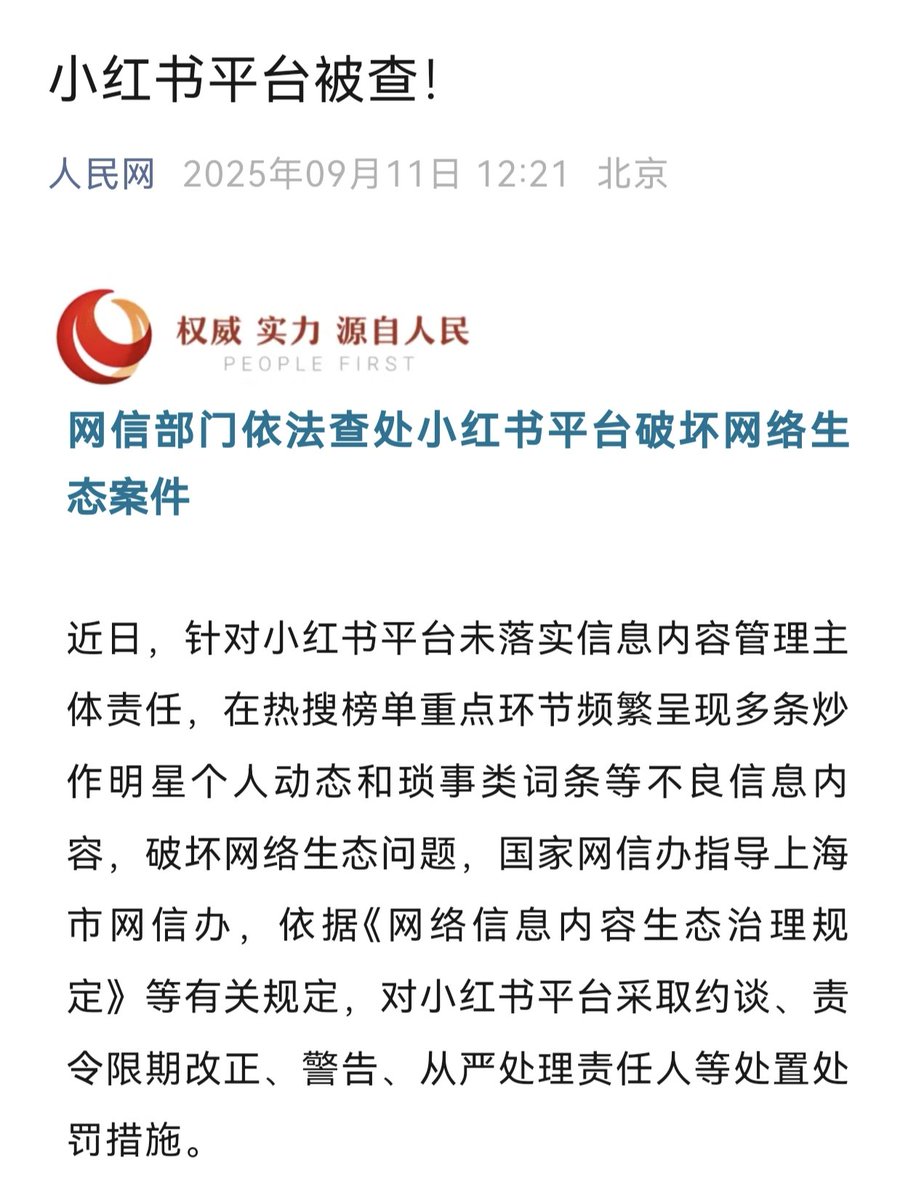 小红书平台被查!

人民网 2025年09月11日 12:21 北京

权威 实力 源自人民
PEOPLE FIRST

网信部门依法查处小红书平台破坏网络生态案件

近日，针对小红书平台未落实信息内容管理主体责任，在热搜榜单重点环节频繁呈现多条炒作明星个人动态和琐事类词条等不良信息内容，破坏网络生态问题，国家网信办指导上海市网信办，依据《网络信息内容生态治理规定》等有关规定，对小红书平台采取约谈、责令限期改正、警告、从严处理责任人等处置处罚措施。